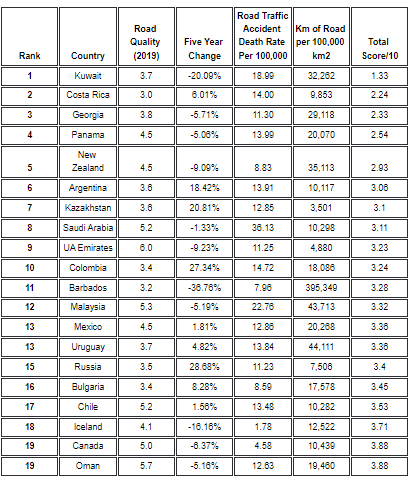 | Rank | Country | Road Quality (2019) | Five Year Change | Road Traffic Accident Death Rate Per 100,000 | Km of Road per 100,000 km2 | Total Score/10 |
|---|---|---|---|---|---|---|
| 1 | Kuwait | 3.7 | -20.09% | 18.99 | 32,262 | 1.33 |
| 2 | Costa Rica | 3.0 | 6.01% | 14.00 | 9,853 | 2.24 |
| 3 | Georgia | 3.8 | -5.71% | 11.30 | 29,118 | 2.33 |
| 4 | Panama | 4.5 | -5.06% | 13.99 | 20,070 | 2.54 |
| 5 | New Zealand | 4.5 | -9.09% | 8.83 | 35,113 | 2.93 |
| 6 | Argentina | 3.6 | 18.42% | 13.91 | 10,117 | 3.06 |
| 7 | Kazakhstan | 3.6 | 20.81% | 12.85 | 3,501 | 3.1 |
| 8 | Saudi Arabia | 5.2 | -1.33% | 36.13 | 10,298 | 3.11 |
| 9 | UA Emirates | 6.0 | -9.23% | 11.25 | 4,880 | 3.23 |
| 10 | Colombia | 3.4 | 27.34% | 14.72 | 18,086 | 3.24 |
| 11 | Barbados | 3.2 | -36.76% | 7.96 | 395,349 | 3.28 |
| 12 | Malaysia | 5.3 | -5.19% | 22.76 | 43,713 | 3.32 |
| 13 | Mexico | 4.5 | 1.81% | 12.86 | 20,268 | 3.36 |
| 13 | Uruguay | 3.7 | 4.82% | 13.84 | 44,111 | 3.36 |
| 15 | Russia | 3.5 | 28.68% | 11.23 | 7,506 | 3.4 |
| 16 | Bulgaria | 3.4 | 8.28% | 8.59 | 17,578 | 3.45 |
| 17 | Chile | 5.2 | 1.56% | 13.48 | 10,282 | 3.53 |
| 18 | Iceland | 4.1 | -16.16% | 1.78 | 12,522 | 3.71 |
| 19 | Canada | 5.0 | -6.37% | 4.58 | 10,439 | 3.88 |
| 19 | Oman | 5.7 | -5.16% | 12.63 | 19,460 | 3.88 |